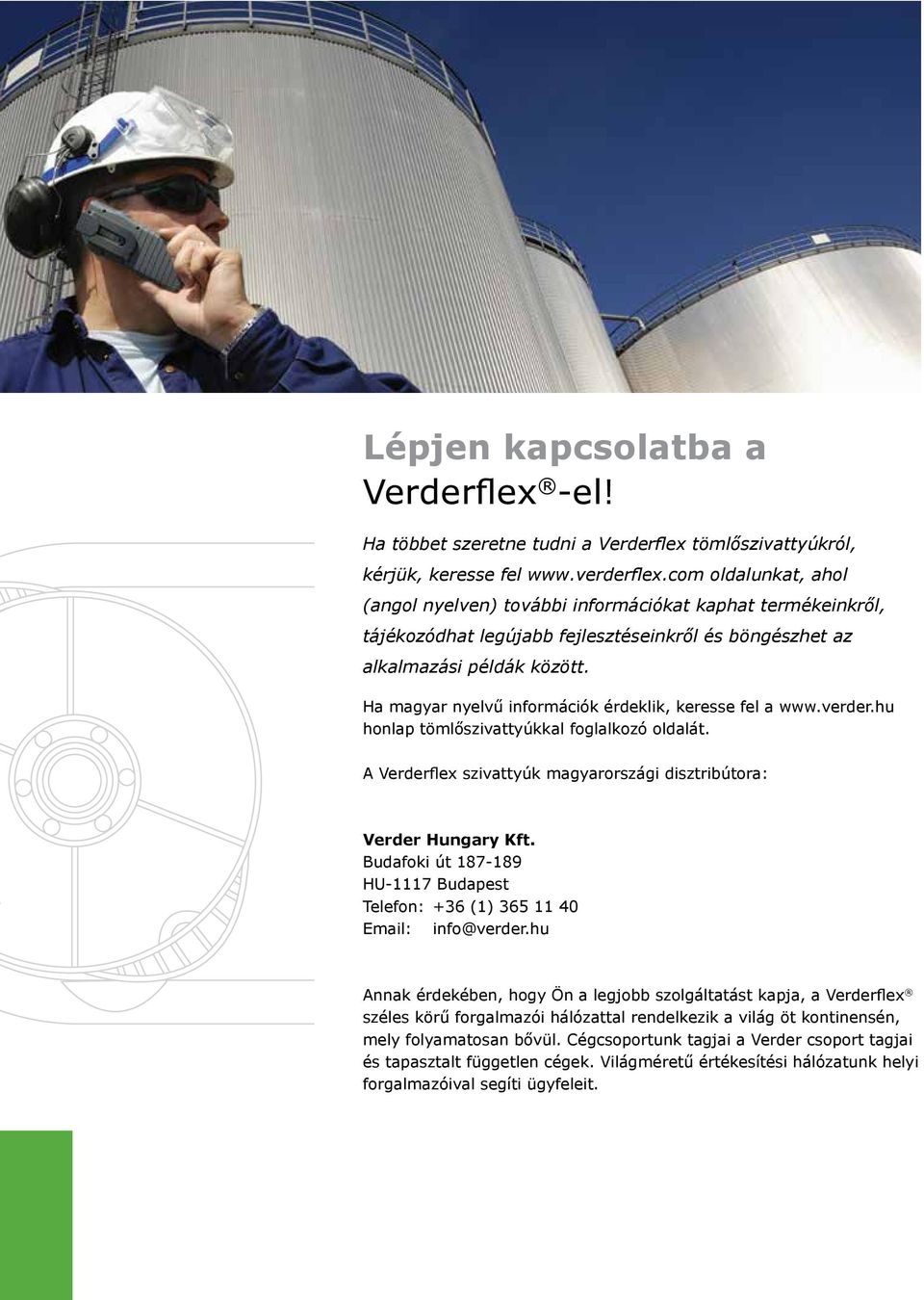 Lépjen kapcsolatba a Verderflex®-el!

Ha többet szeretne tudni a Verderflex tömlőszivattyúkról, kérjük, keresse fel www.verderflex.com oldalunkat, ahol (angol nyelven) további információkat kaphat termékeinkről, tájékozódhat legújabb fejlesztéseinkről és böngészhet az alkalmazási példák között.

Ha magyar nyelvű információk érdeklik, keresse fel a www.verder.hu honlap tömlőszivattyúkkal foglalkozó oldalát.

A Verderflex szivattyúk magyarországi disztribútora:

Verder Hungary Kft.
Budafoki út 187-189
HU-1117 Budapest
Telefon: +36 (1) 365 11 40
Email: info@verder.hu

Annak érdekében, hogy Ön a legjobb szolgáltatást kapja, a Verderflex® széles körű forgalmazói hálózattal rendelkezik a világ öt kontinensén, mely folyamatosan bővül. Cégcsoportunk tagjai a Verder csoport tagjai és tapasztalt független cégek. Világméretű értékesítési hálózatunk helyi forgalmazóival segíti ügyfeleit.